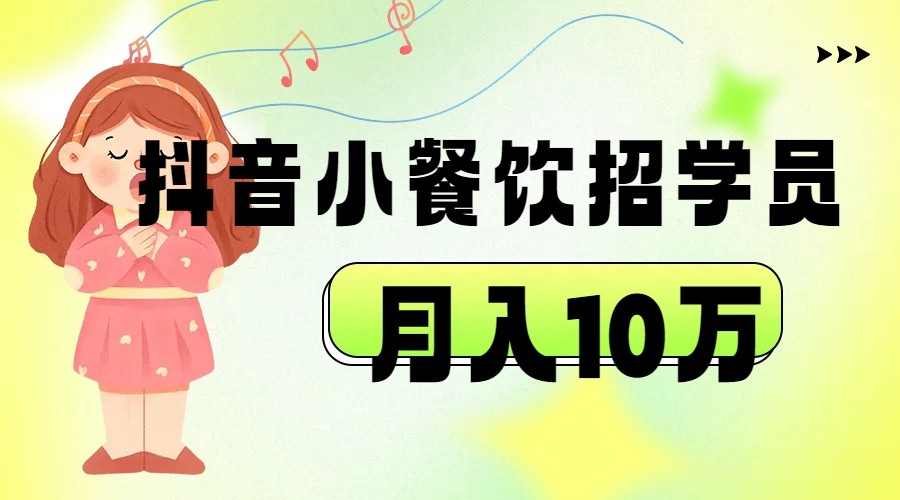 抖音小餐饮招学员

月入10万